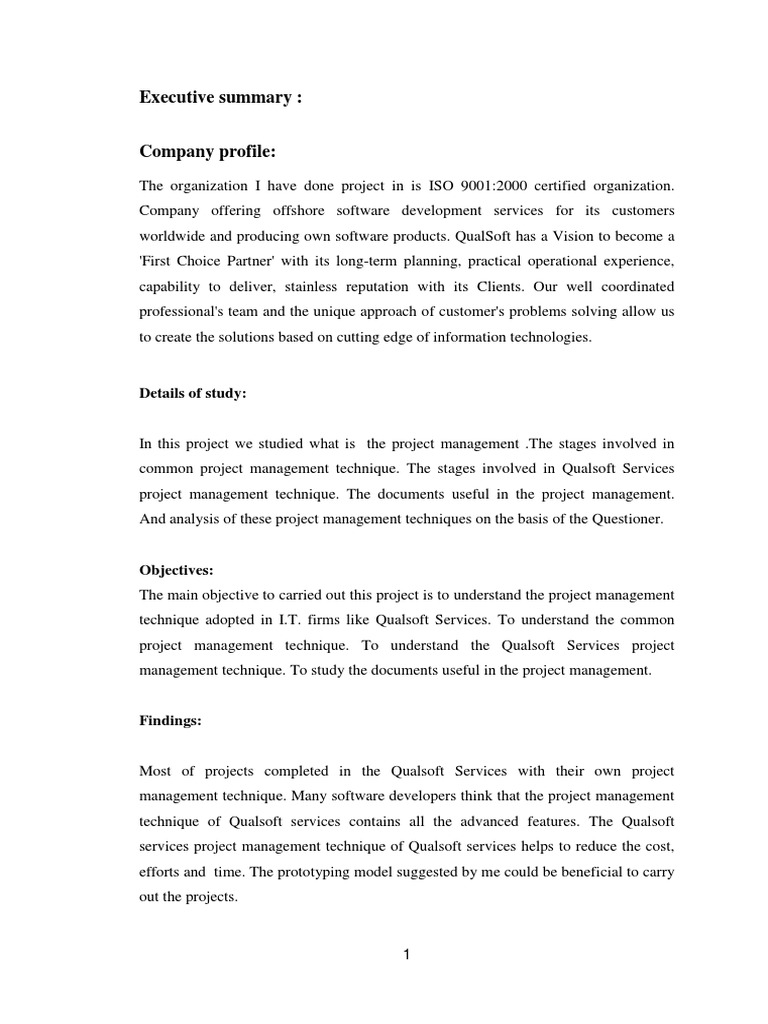 Executive summary :

Company profile:

The organization I have done project in is ISO 9001:2000 certified organization. Company offering offshore software development services for its customers worldwide and producing own software products. QualSoft has a Vision to become a 'First Choice Partner' with its long-term planning, practical operational experience, capability to deliver, stainless reputation with its Clients. Our well coordinated professional's team and the unique approach of customer's problems solving allow us to create the solutions based on cutting edge of information technologies.

Details of study:

In this project we studied what is the project management .The stages involved in common project management technique. The stages involved in Qualsoft Services project management technique. The documents useful in the project management. And analysis of these project management techniques on the basis of the Questioner.

Objectives:
The main objective to carried out this project is to understand the project management technique adopted in I.T. firms like Qualsoft Services. To understand the common project management technique. To understand the Qualsoft Services project management technique. To study the documents useful in the project management.

Findings:

Most of projects completed in the Qualsoft Services with their own project management technique. Many software developers think that the project management technique of Qualsoft services contains all the advanced features. The Qualsoft services project management technique of Qualsoft services helps to reduce the cost, efforts and time. The prototyping model suggested by me could be beneficial to carry out the projects.

1